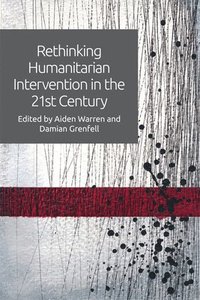 Rethinking Humanitarian Intervention in the 21st Century

Edited by Aiden Warren and Damian Grenfell